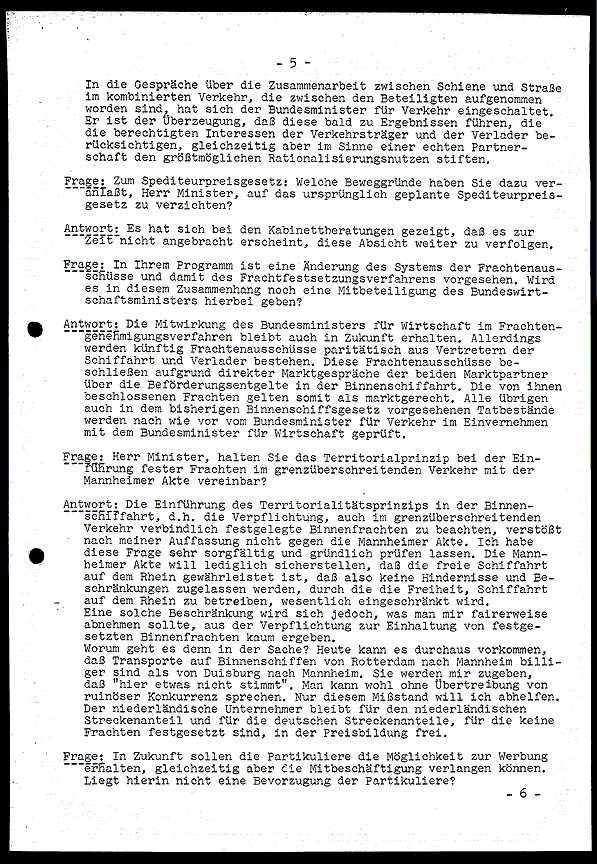 - 5 -

In die Gespräche über die Zusammenarbeit zwischen Schiene und Straße im kombinierten Verkehr, die zwischen den Beteiligten aufgenommen worden sind, hat sich der Bundesminister für Verkehr eingeschaltet. Er ist der Überzeugung, daß diese bald zu Ergebnissen führen, die die berechtigten Interessen der Verkehrsträger und der Verlader berücksichtigen, gleichzeitig aber im Sinne einer echten Partnerschaft den größtmöglichen Rationalisierungsnutzen stiften.

Frage: Zum Spediteurpreisgesetz: Welche Beweggründe haben Sie dazu veranlaßt, Herr Minister, auf das ursprünglich geplante Spediteurpreisgesetz zu verzichten?

Antwort: Es hat sich bei den Kabinettberatungen gezeigt, daß es zur Zeit nicht angebracht erscheint, diese Absicht weiter zu verfolgen.

Frage: In Ihrem Programm ist eine Änderung des Systems der Frachtenausschüsse und damit des Frachtfestsetzungsverfahrens vorgesehen. Wird es in diesem Zusammenhang noch eine Mitbeteiligung des Bundeswirtschaftsministers hierbei geben?

Antwort: Die Mitwirkung des Bundesministers für Wirtschaft im Frachtengenehmigungsverfahren bleibt auch in Zukunft erhalten. Allerdings werden künftig Frachtenausschüsse paritätisch aus Vertretern der Schiffahrt und Verlader bestehen. Diese Frachtenausschüsse beschließen aufgrund direkter Marktgespräche der beiden Marktpartner über die Beförderungsentgelte in der Binnenschiffahrt. Die von ihnen beschlossenen Frachten gelten somit als marktgerecht. Alle übrigen auch in dem bisherigen Binnenschiffsgesetz vorgesehenen Tatbestände werden nach wie vor vom Bundesminister für Verkehr im Einvernehmen mit dem Bundesminister für Wirtschaft geprüft.

Frage: Herr Minister, halten Sie das Territorialprinzip bei der Einführung fester Frachten im grenzüberschreitenden Verkehr mit der Mannheimer Akte vereinbar?

Antwort: Die Einführung des Territorialitätsprinzips in der Binnenschiffahrt, d.h. die Verpflichtung, auch im grenzüberschreitenden Verkehr verbindlich festgelegte Binnenfrachten zu beachten, verstößt nach meiner Auffassung nicht gegen die Mannheimer Akte. Ich habe diese Frage sehr sorgfältig und gründlich prüfen lassen. Die Mannheimer Akte will lediglich sicherstellen, daß die freie Schiffahrt auf dem Rhein gewährleistet ist, daß also keine Hindernisse und Beschränkungen zugelassen werden, durch die die Freiheit, Schiffahrt auf dem Rhein zu betreiben, wesentlich eingeschränkt wird.
Eine solche Beschränkung wird sich jedoch, was man mir fairerweise abnehmen sollte, aus der Verpflichtung zur Einhaltung von festgesetzten Binnenfrachten kaum ergeben.
Worum geht es denn in der Sache? Heute kann es durchaus vorkommen, daß Transporte auf Binnenschiffen von Rotterdam nach Mannheim billiger sind als von Duisburg nach Mannheim. Sie werden mir zugeben, daß "hier etwas nicht stimmt". Man kann wohl ohne Übertreibung von ruinöser Konkurrenz sprechen. Nur diesem Mißstand will ich abhelfen. Der niederländische Unternehmer bleibt für den niederländischen Streckenanteil und für die deutschen Streckenanteile, für die keine Frachten festgesetzt sind, in der Preisbildung frei.

Frage: In Zukunft sollen die Partikuliere die Möglichkeit zur Werbung erhalten, gleichzeitig aber die Mitbeschäftigung verlangen können. Liegt hierin nicht eine Bevorzugung der Partikuliere?

- 6 -